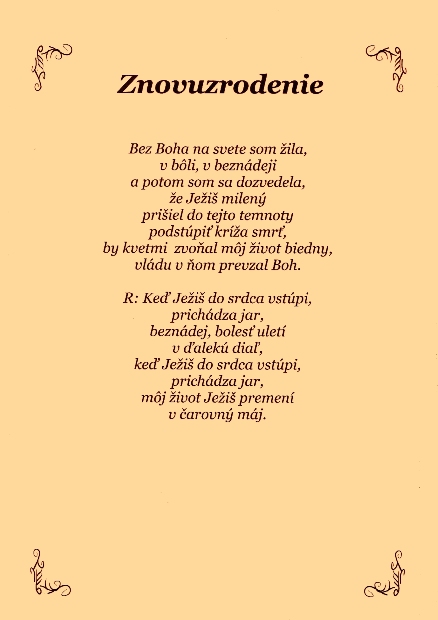 Znovuzrodenie

Bez Boha na svete som žila,
v bôli, v beznádeji
a potom som sa dozvedela,
že Ježiš milený
prišiel do tejto temnoty
podstúpiť kríža smrť,
by kvetmi zvoňal môj život biedny,
vládu v ňom prevzal Boh.

R: Keď Ježiš do srdca vstúpi,
prichádza jar,
beznádej, bolesť uletí
v ďalekú diaľ,
keď Ježiš do srdca vstúpi,
prichádza jar,
môj život Ježiš premení
v čarovný máj.